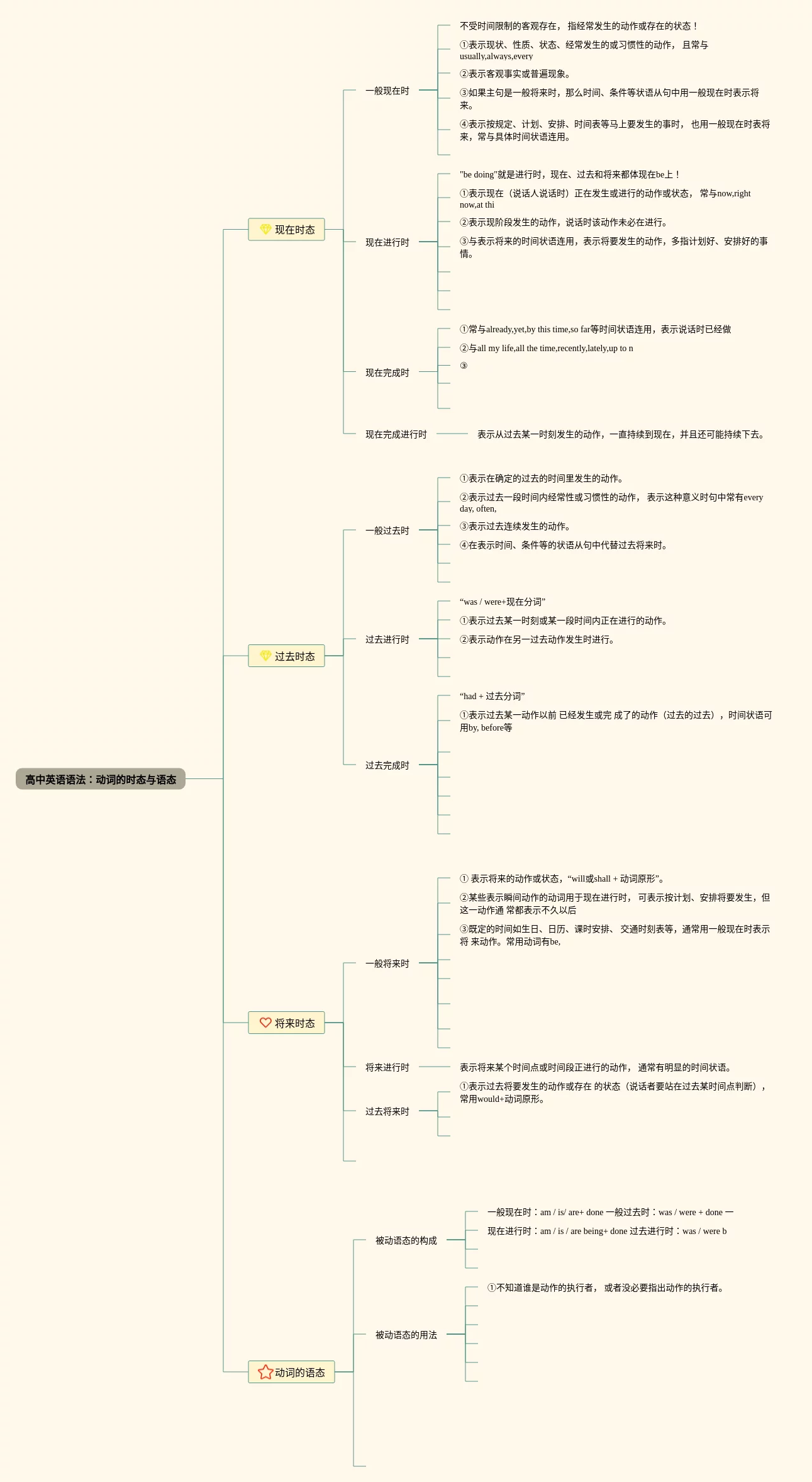 高中英语语法：动词的时态与语态

现在时态

一般现在时

不受时间限制的客观存在， 指经常发生的动作或存在的状态！

①表示现状、性质、状态、经常发生的或习惯性的动作， 且常与usually,always,every

②表示客观事实或普遍现象。

③如果主句是一般将来时，那么时间、条件等状语从句中用一般现在时表示将来。

④表示按规定、计划、安排、时间表等马上要发生的事时， 也用一般现在时表将来，常与具体时间状语连用。

现在进行时

"be doing"就是进行时，现在、过去和将来都体现在be上！

①表示现在（说话人说话时）正在发生或进行的动作或状态， 常与now,right now,at thi

②表示现阶段发生的动作，说话时该动作未必在进行。

③与表示将来的时间状语连用，表示将要发生的动作，多指计划好、安排好的事情。

现在完成时

①常与already,yet,by this time,so far等时间状语连用，表示说话时已经做

②与all my life,all the time,recently,lately,up to n

③

现在完成进行时

表示从过去某一时刻发生的动作，一直持续到现在，并且还可能持续下去。

过去时态

一般过去时

①表示在确定的过去的时间里发生的动作。

②表示过去一段时间内经常性或习惯性的动作， 表示这种意义时句中常有every day, often,

③表示过去连续发生的动作。

④在表示时间、条件等的状语从句中代替过去将来时。

过去进行时

“was / were+现在分词”

①表示过去某一时刻或某一段时间内正在进行的动作。

②表示动作在另一过去动作发生时进行。

过去完成时

“had + 过去分词”

①表示过去某一动作以前 已经发生或完 成了的动作（过去的过去），时间状语可用by, before等

将来时态

一般将来时

① 表示将来的动作或状态，“will或shall + 动词原形”。

②某些表示瞬间动作的动词用于现在进行时， 可表示按计划、安排将要发生，但这一动作通 常都表示不久以后

③既定的时间如生日、日历、课时安排、 交通时刻表等，通常用一般现在时表示将 来动作。常用动词有be,

将来进行时

表示将来某个时间点或时间段正进行的动作， 通常有明显的时间状语。

过去将来时

①表示过去将要发生的动作或存在 的状态（说话者要站在过去某时间点判断）， 常用would+动词原形。

动词的语态

被动语态的构成

一般现在时：am / is/ are+ done 一般过去时：was / were + done 一

现在进行时：am / is / are being+ done 过去进行时：was / were b

被动语态的用法

①不知道谁是动作的执行者， 或者没必要指出动作的执行者。